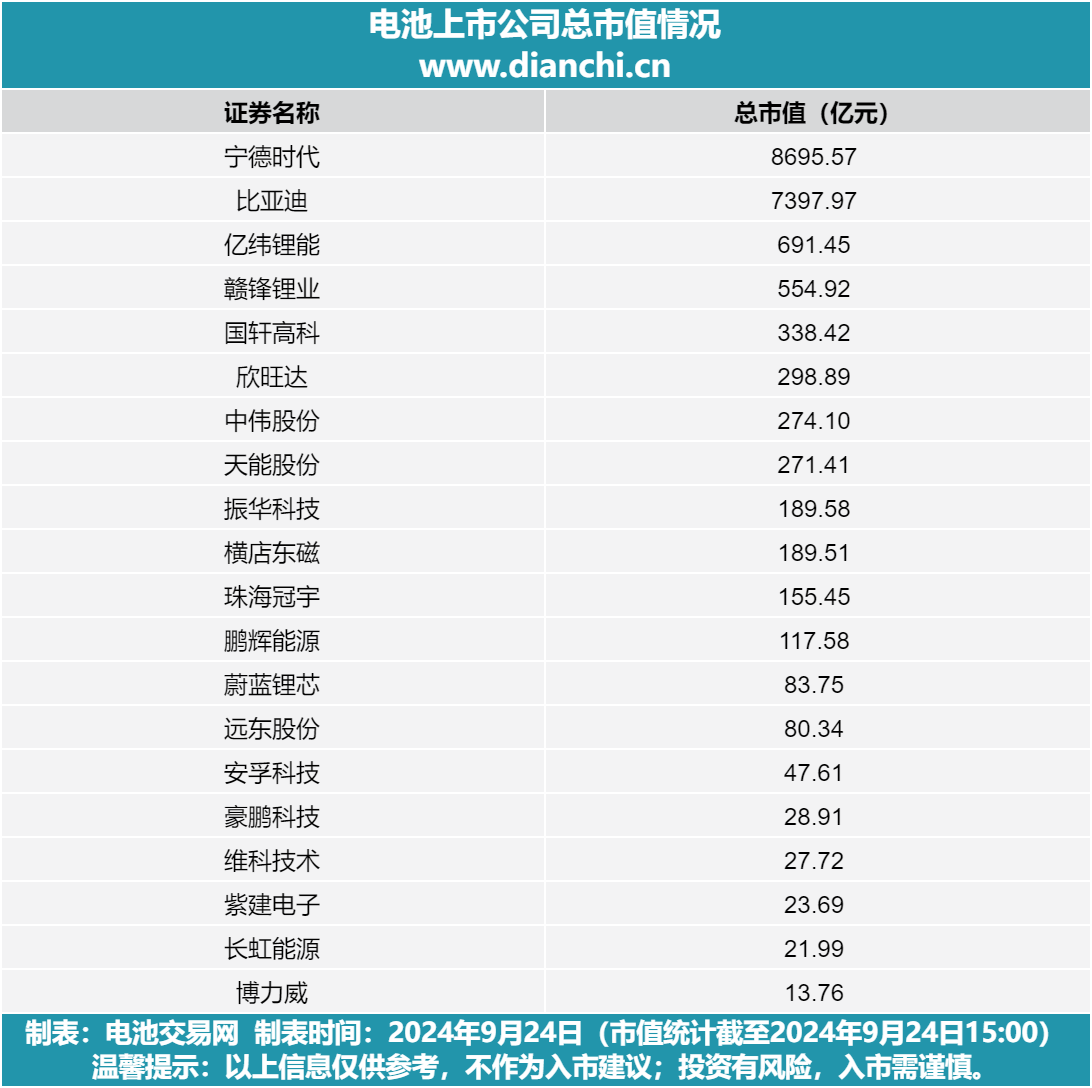 电池上市公司总市值情况
www.dianchi.cn

| 证券名称 | 总市值（亿元） |
|---|---|
| 宁德时代 | 8695.57 |
| 比亚迪 | 7397.97 |
| 亿纬锂能 | 691.45 |
| 赣锋锂业 | 554.92 |
| 国轩高科 | 338.42 |
| 欣旺达 | 298.89 |
| 中伟股份 | 274.10 |
| 天能股份 | 271.41 |
| 振华科技 | 189.58 |
| 横店东磁 | 189.51 |
| 珠海冠宇 | 155.45 |
| 鹏辉能源 | 117.58 |
| 蔚蓝锂芯 | 83.75 |
| 远东股份 | 80.34 |
| 安孚科技 | 47.61 |
| 豪鹏科技 | 28.91 |
| 维科技术 | 27.72 |
| 紫建电子 | 23.69 |
| 长虹能源 | 21.99 |
| 博力威 | 13.76 |

制表：电池交易网 制表时间：2024年9月24日（市值统计截至2024年9月24日15:00）
温馨提示：以上信息仅供参考，不作为入市建议；投资有风险，入市需谨慎。